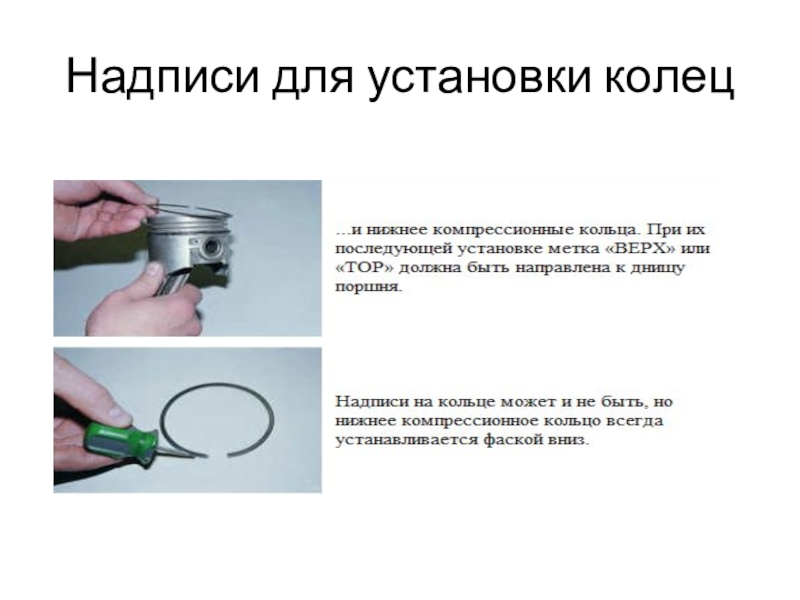 Надписи для установки колец

...и нижнее компрессионные кольца. При их последующей установке метка «ВЕРХ» или «TOP» должна быть направлена к днищу поршня.

Надписи на кольце может и не быть, но нижнее компрессионное кольцо всегда устанавливается фаской вниз.